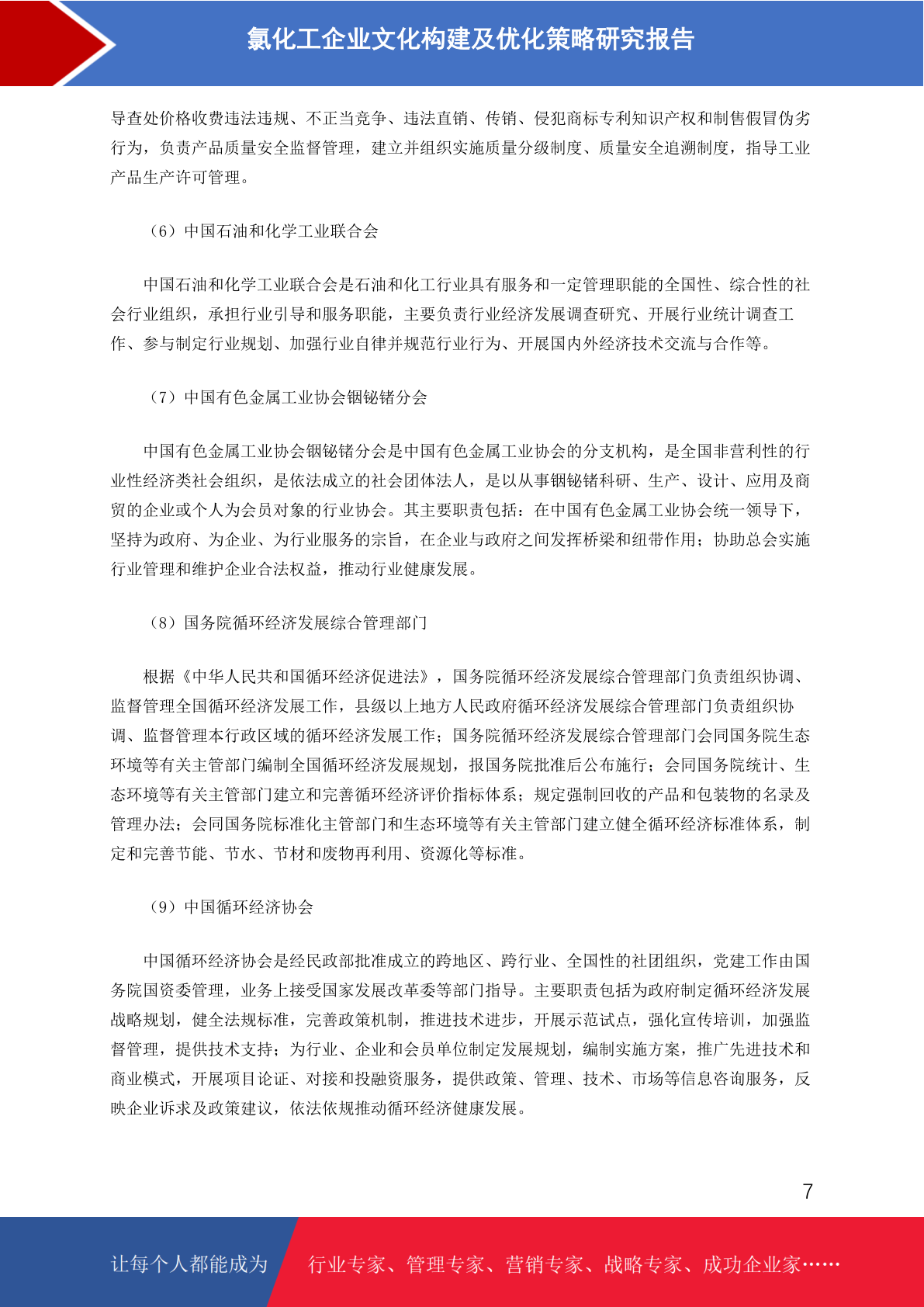 氯化工企业文化构建及优化策略研究报告

导查处价格收费违法违规、不正当竞争、违法直销、传销、侵犯商标专利知识产权和制售假冒伪劣行为，负责产品质量安全监督管理，建立并组织实施质量分级制度、质量安全追溯制度，指导工业产品生产许可管理。

（6）中国石油和化学工业联合会

中国石油和化学工业联合会是石油和化工行业具有服务和一定管理职能的全国性、综合性的社会行业组织，承担行业引导和服务职能，主要负责行业经济发展调查研究、开展行业统计调查工作、参与制定行业规划、加强行业自律并规范行业行为、开展国内外经济技术交流与合作等。

（7）中国有色金属工业协会铟铋锗分会

中国有色金属工业协会铟铋锗分会是中国有色金属工业协会的分支机构，是全国非营利性的行业性经济类社会组织，是依法成立的社会团体法人，是以从事铟铋锗科研、生产、设计、应用及商贸的企业或个人为会员对象的行业协会。其主要职责包括：在中国有色金属工业协会统一领导下，坚持为政府、为企业、为行业服务的宗旨，在企业与政府之间发挥桥梁和纽带作用；协助总会实施行业管理和维护企业合法权益，推动行业健康发展。

（8）国务院循环经济发展综合管理部门

根据《中华人民共和国循环经济促进法》，国务院循环经济发展综合管理部门负责组织协调、监督管理全国循环经济发展工作，县级以上地方人民政府循环经济发展综合管理部门负责组织协调、监督管理本行政区域的循环经济发展工作；国务院循环经济发展综合管理部门会同国务院生态环境等有关主管部门编制全国循环经济发展规划，报国务院批准后公布施行；会同国务院统计、生态环境等有关主管部门建立和完善循环经济评价指标体系；规定强制回收的产品和包装物的名录及管理办法；会同国务院标准化主管部门和生态环境等有关主管部门建立健全循环经济标准体系，制定和完善节能、节水、节材和废物再利用、资源化等标准。

（9）中国循环经济协会

中国循环经济协会是经民政部批准成立的跨地区、跨行业、全国性的社团组织，党建工作由国务院国资委管理，业务上接受国家发展改革委等部门指导。主要职责包括为政府制定循环经济发展战略规划，健全法规标准，完善政策机制，推进技术进步，开展示范试点，强化宣传培训，加强监督管理，提供技术支持；为行业、企业和会员单位制定发展规划，编制实施方案，推广先进技术和商业模式，开展项目论证、对接和投融资服务，提供政策、管理、技术、市场等信息咨询服务，反映企业诉求及政策建议，依法依规推动循环经济健康发展。

7

让每个人都能成为 行业专家、管理专家、营销专家、战略专家、成功企业家……